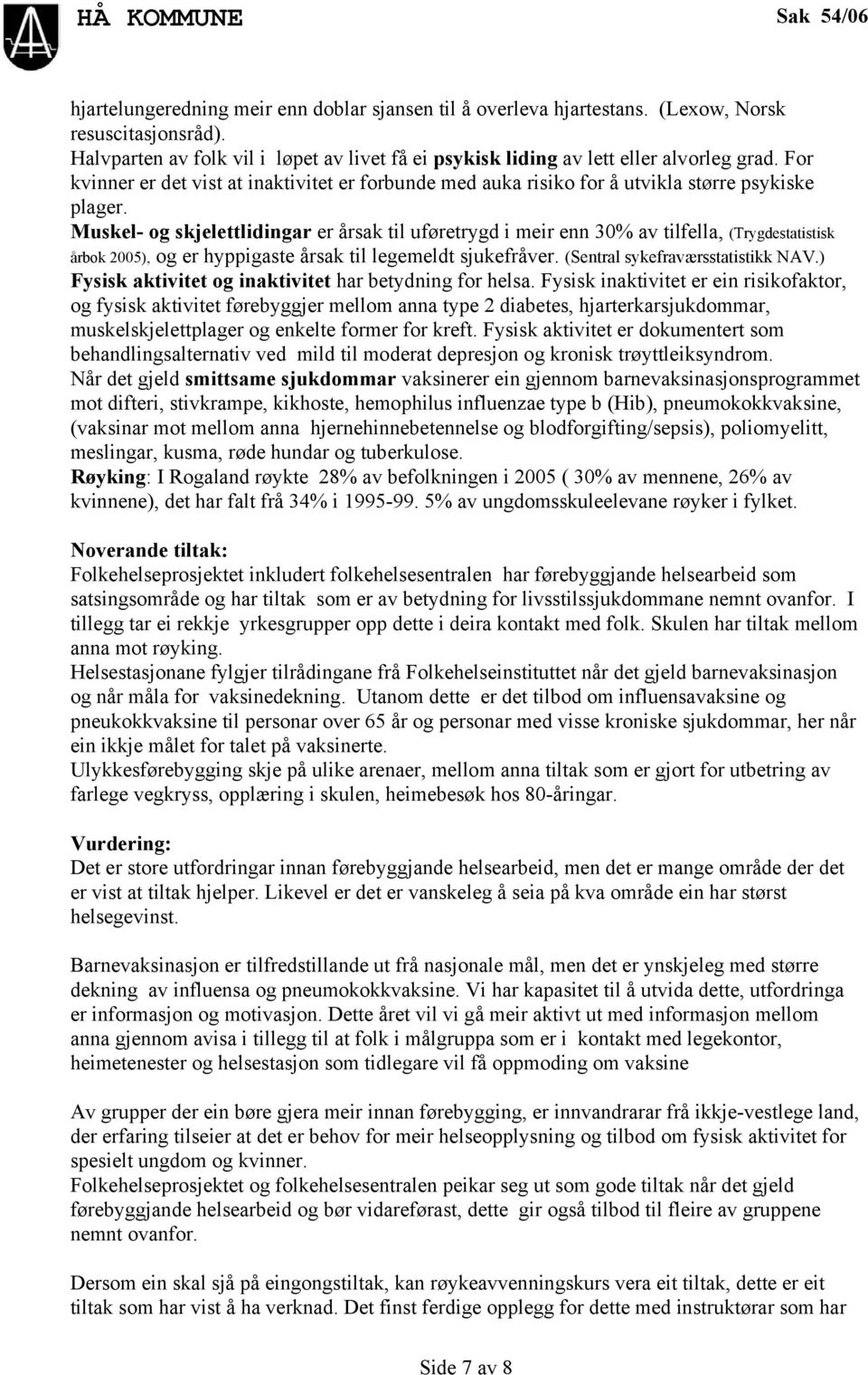 HÅ KOMMUNE

Sak 54/06

hjartelungeredning meir enn doblar sjansen til å overleva hjartestans. (Lexow, Norsk resuscitasjonsråd).
Halvparten av folk vil i løpet av livet få ei psykisk liding av lett eller alvorleg grad. For kvinner er det vist at inaktivitet er forbunde med auka risiko for å utvikla større psykiske plager.
Muskel- og skjelettlidingar er årsak til uføretrygd i meir enn 30% av tilfella, (Trygdestatistisk årbok 2005), og er hyppigaste årsak til legemeldt sjukefråver. (Sentral sykefraværsstatistikk NAV.)
Fysisk aktivitet og inaktivitet har betydning for helsa. Fysisk inaktivitet er ein risikofaktor, og fysisk aktivitet førebyggjer mellom anna type 2 diabetes, hjarterkarsjukdommar, muskelskjelettplager og enkelte former for kreft. Fysisk aktivitet er dokumentert som behandlingsalternativ ved mild til moderat depresjon og kronisk trøyttleiksyndrom.
Når det gjeld smittsame sjukdommar vaksinerer ein gjennom barnevaksinasjonsprogrammet mot difteri, stivkrampe, kikhoste, hemophilus influenzae type b (Hib), pneumokokkvaksine, (vaksinar mot mellom anna hjernehinnebetennelse og blodforgifting/sepsis), poliomyelitt, meslingar, kusma, røde hundar og tuberkulose.
Røyking: I Rogaland røykte 28% av befolkningen i 2005 ( 30% av mennene, 26% av kvinnene), det har falt frå 34% i 1995-99. 5% av ungdomsskuleelevane røyker i fylket.

Noverande tiltak:
Folkehelseprosjektet inkludert folkehelsesentralen har førebyggjande helsearbeid som satsingsområde og har tiltak som er av betydning for livsstilssjukdommane nemnt ovanfor. I tillegg tar ei rekkje yrkesgrupper opp dette i deira kontakt med folk. Skulen har tiltak mellom anna mot røyking.
Helsestasjonane fylgjer tilrådingane frå Folkehelseinstituttet når det gjeld barnevaksinasjon og når måla for vaksinedekning. Utanom dette er det tilbod om influensavaksine og pneukokkvaksine til personar over 65 år og personar med visse kroniske sjukdommar, her når ein ikkje målet for talet på vaksinerte.
Ulykkesførebygging skje på ulike arenaer, mellom anna tiltak som er gjort for utbetring av farlege vegkryss, opplæring i skulen, heimebesøk hos 80-åringar.

Vurdering:
Det er store utfordringar innan førebyggjande helsearbeid, men det er mange område der det er vist at tiltak hjelper. Likevel er det er vanskeleg å seia på kva område ein har størst helsegevinst.

Barnevaksinasjon er tilfredstillande ut frå nasjonale mål, men det er ynskjeleg med større dekning av influensa og pneumokokkvaksine. Vi har kapasitet til å utvida dette, utfordringa er informasjon og motivasjon. Dette året vil vi gå meir aktivt ut med informasjon mellom anna gjennom avisa i tillegg til at folk i målgruppa som er i kontakt med legekontor, heimetenester og helsestasjon som tidlegare vil få oppmoding om vaksine

Av grupper der ein børe gjera meir innan førebygging, er innvandrarar frå ikkje-vestlege land, der erfaring tilseier at det er behov for meir helseopplysning og tilbod om fysisk aktivitet for spesielt ungdom og kvinner.
Folkehelseprosjektet og folkehelsesentralen peikar seg ut som gode tiltak når det gjeld førebyggjande helsearbeid og bør vidareførast, dette gir også tilbod til fleire av gruppene nemnt ovanfor.

Dersom ein skal sjå på eingongstiltak, kan røykeavvenningskurs vera eit tiltak, dette er eit tiltak som har vist å ha verknad. Det finst ferdige opplegg for dette med instruktørar som har

Side 7 av 8